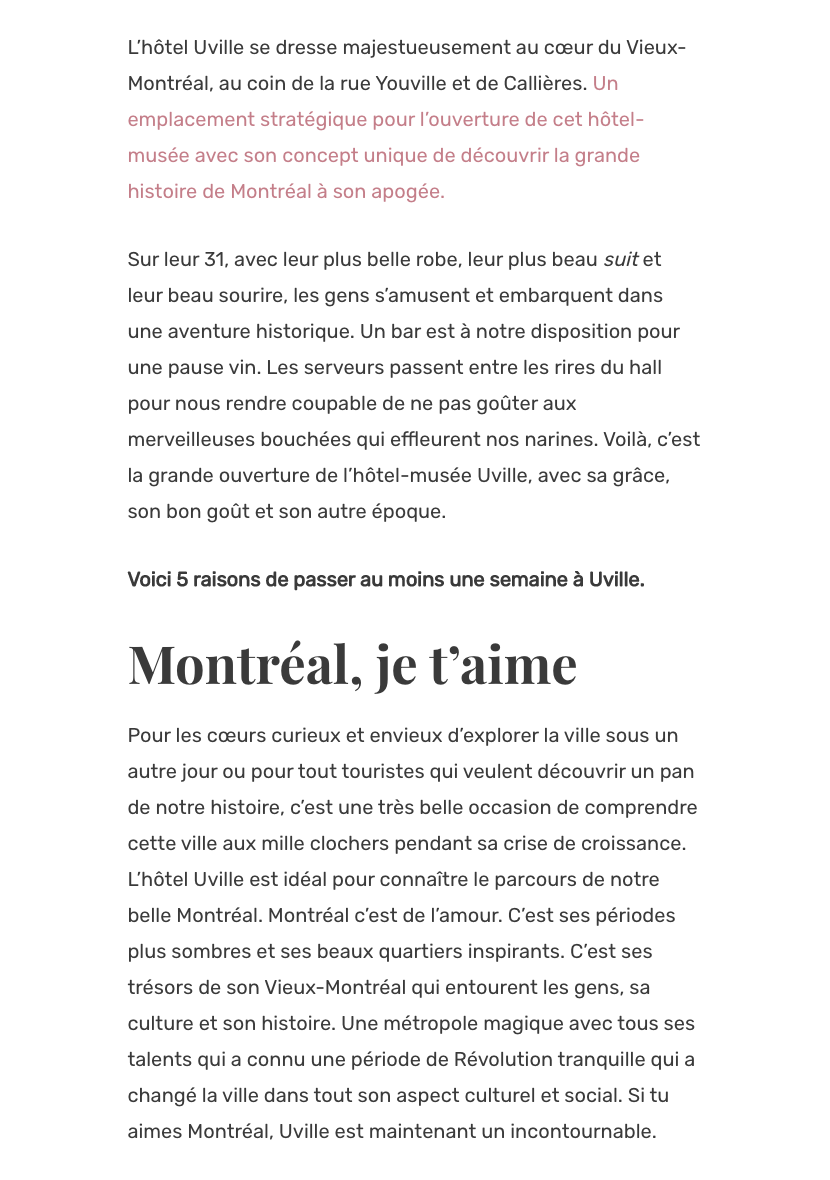 L'hôtel Uville se dresse majestueusement au cœur du Vieux-Montréal, au coin de la rue Youville et de Callières. Un emplacement stratégique pour l'ouverture de cet hôtel-musée avec son concept unique de découvrir la grande histoire de Montréal à son apogée.

Sur leur 31, avec leur plus belle robe, leur plus beau suit et leur beau sourire, les gens s'amusent et embarquent dans une aventure historique. Un bar est à notre disposition pour une pause vin. Les serveurs passent entre les rires du hall pour nous rendre coupable de ne pas goûter aux merveilleuses bouchées qui effleurent nos narines. Voilà, c'est la grande ouverture de l'hôtel-musée Uville, avec sa grâce, son bon goût et son autre époque.

Voici 5 raisons de passer au moins une semaine à Uville.

Montréal, je t'aime

Pour les cœurs curieux et envieux d'explorer la ville sous un autre jour ou pour tout touristes qui veulent découvrir un pan de notre histoire, c'est une très belle occasion de comprendre cette ville aux mille clochers pendant sa crise de croissance. L'hôtel Uville est idéal pour connaître le parcours de notre belle Montréal. Montréal c'est de l'amour. C'est ses périodes plus sombres et ses beaux quartiers inspirants. C'est ses trésors de son Vieux-Montréal qui entourent les gens, sa culture et son histoire. Une métropole magique avec tous ses talents qui a connu une période de Révolution tranquille qui a changé la ville dans tout son aspect culturel et social. Si tu aimes Montréal, Uville est maintenant un incontournable.